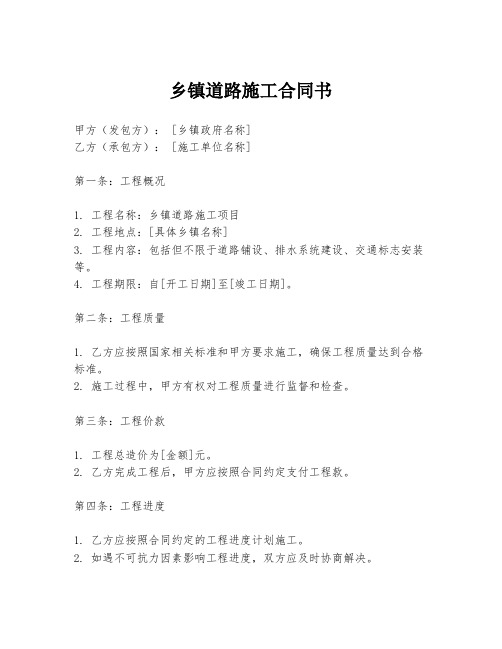 乡镇道路施工合同书

甲方（发包方）：［乡镇政府名称］
乙方（承包方）：［施工单位名称］

第一条：工程概况

1. 工程名称：乡镇道路施工项目
2. 工程地点：[具体乡镇名称]
3. 工程内容：包括但不限于道路铺设、排水系统建设、交通标志安装等。
4. 工程期限：自[开工日期]至[竣工日期]。

第二条：工程质量

1. 乙方应按照国家相关标准和甲方要求施工，确保工程质量达到合格标准。
2. 施工过程中，甲方有权对工程质量进行监督和检查。

第三条：工程价款

1. 工程总造价为[金额]元。
2. 乙方完成工程后，甲方应按照合同约定支付工程款。

第四条：工程进度

1. 乙方应按照合同约定的工程进度计划施工。
2. 如遇不可抗力因素影响工程进度，双方应及时协商解决。